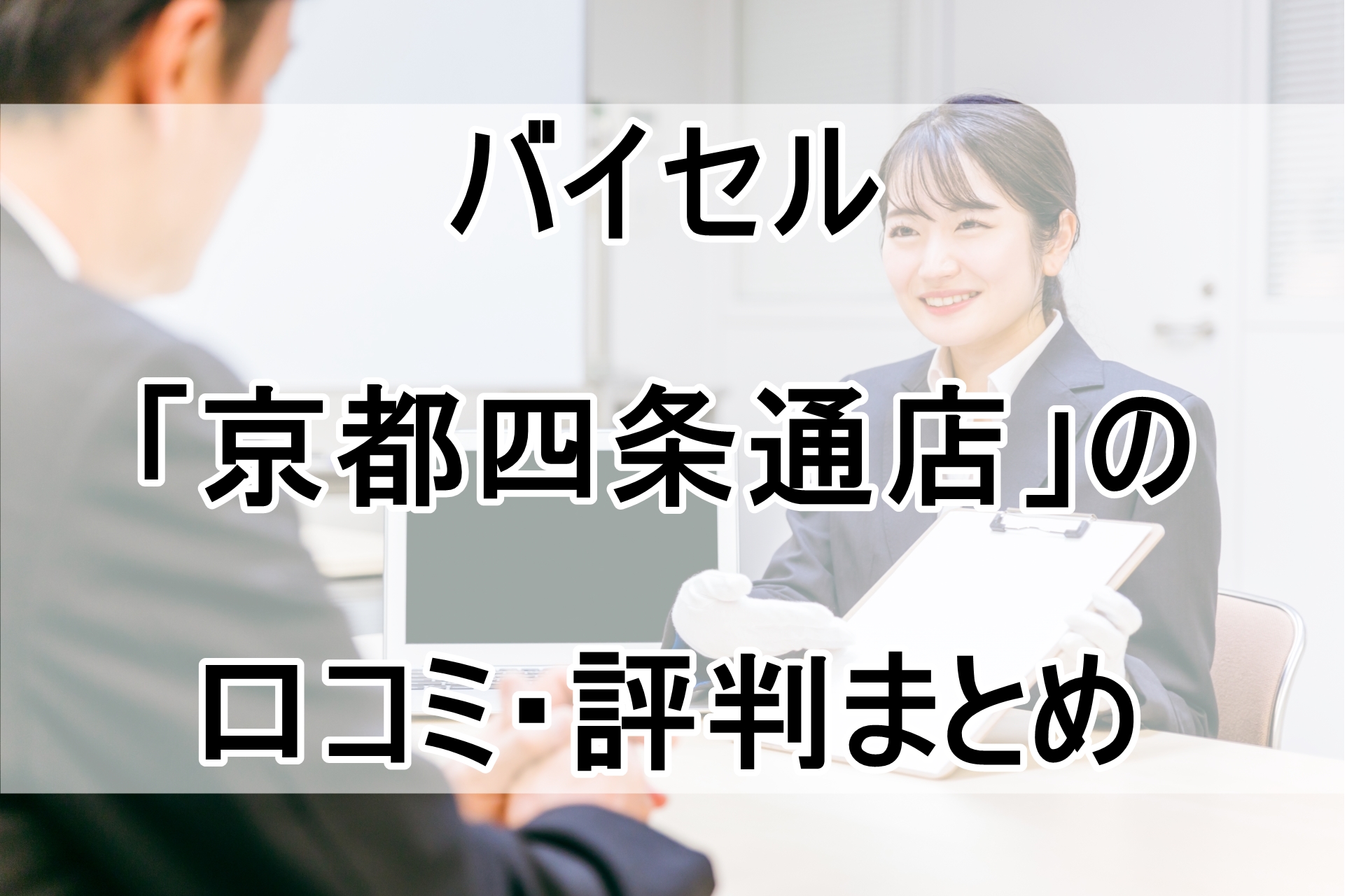 バイセル
「京都四条通店」の
口コミ・評判まとめ